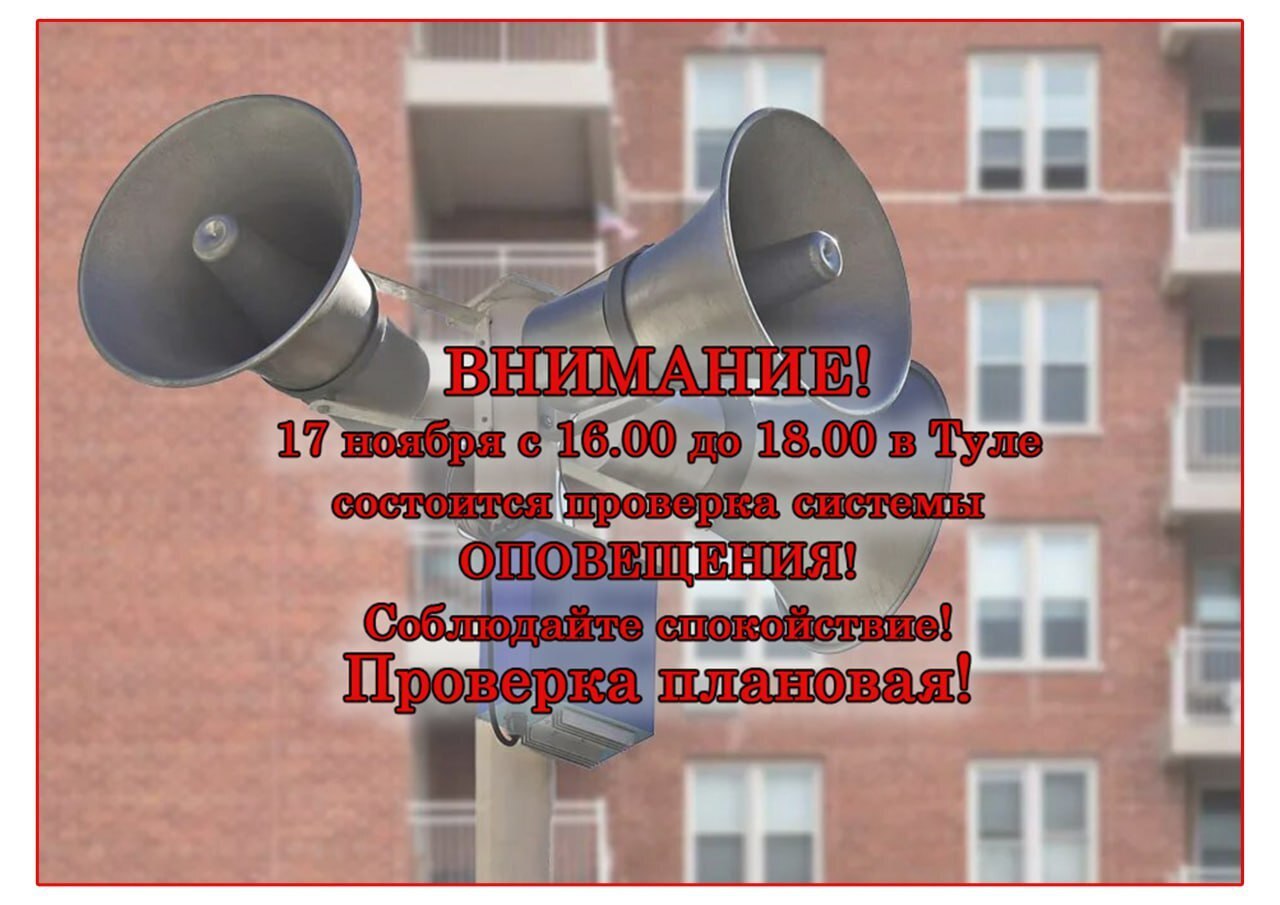 ВНИМАНИЕ!
17 ноября с 16.00 до 18.00 в Туле состоится проверка системы ОПОВЕЩЕНИЯ!
Соблюдайте спокойствие!
Проверка плановая!